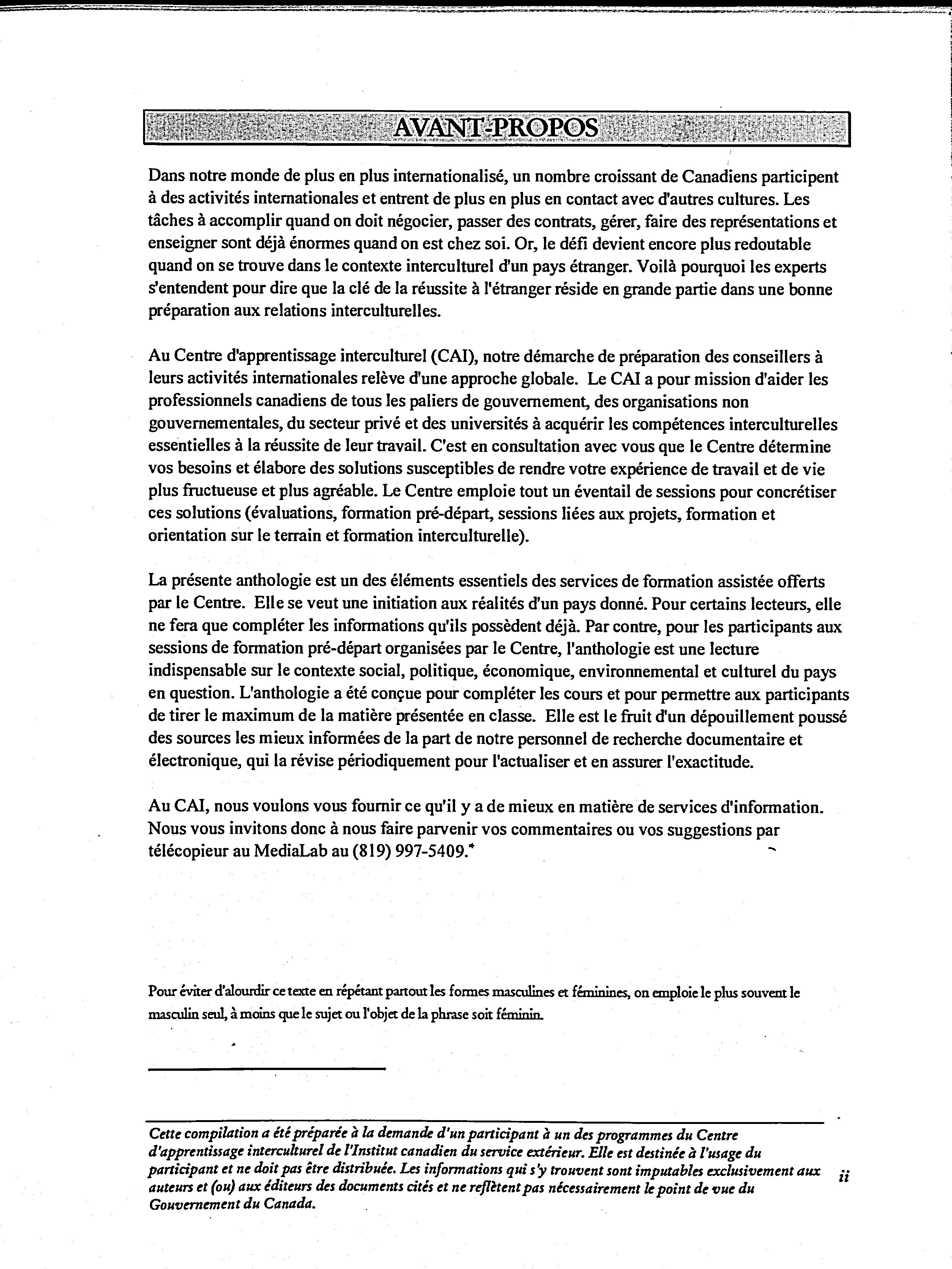 AVANT-PROPOS

Dans notre monde de plus en plus internationalisé, un nombre croissant de Canadiens participent à des activités internationales et entrent de plus en plus en contact avec d'autres cultures. Les tâches à accomplir quand on doit négocier, passer des contrats, gérer, faire des représentations et enseigner sont déjà énormes quand on est chez soi. Or, le défi devient encore plus redoutable quand on se trouve dans le contexte interculturel d'un pays étranger. Voilà pourquoi les experts s'entendent pour dire que la clé de la réussite à l'étranger réside en grande partie dans une bonne préparation aux relations interculturelles.

Au Centre d'apprentissage interculturel (CAI), notre démarche de préparation des conseillers à leurs activités internationales relève d'une approche globale. Le CAI a pour mission d'aider les professionnels canadiens de tous les paliers de gouvernement, des organisations non gouvernementales, du secteur privé et des universités à acquérir les compétences interculturelles essentielles à la réussite de leur travail. C'est en consultation avec vous que le Centre détermine vos besoins et élabore des solutions susceptibles de rendre votre expérience de travail et de vie plus fructueuse et plus agréable. Le Centre emploie tout un éventail de sessions pour concrétiser ces solutions (évaluations, formation pré-départ, sessions liées aux projets, formation et orientation sur le terrain et formation interculturelle).

La présente anthologie est un des éléments essentiels des services de formation assistée offerts par le Centre. Elle se veut une initiation aux réalités d'un pays donné. Pour certains lecteurs, elle ne fera que compléter les informations qu'ils possèdent déjà. Par contre, pour les participants aux sessions de formation pré-départ organisées par le Centre, l'anthologie est une lecture indispensable sur le contexte social, politique, économique, environnemental et culturel du pays en question. L'anthologie a été conçue pour compléter les cours et pour permettre aux participants de tirer le maximum de la matière présentée en classe. Elle est le fruit d'un dépouillement poussé des sources les mieux informées de la part de notre personnel de recherche documentaire et électronique, qui la révise périodiquement pour l'actualiser et en assurer l'exactitude.

Au CAI, nous voulons vous fournir ce qu'il y a de mieux en matière de services d'information. Nous vous invitons donc à nous faire parvenir vos commentaires ou vos suggestions par télécopieur au MediaLab au (819) 997-5409.*

Pour éviter d'alourdir ce texte en répétant partout les formes masculines et féminines, on emploie le plus souvent le masculin seul, à moins que le sujet ou l'objet de la phrase soit féminin.

Cette compilation a été préparée à la demande d'un participant à un des programmes du Centre d'apprentissage interculturel de l'Institut canadien du service extérieur. Elle est destinée à l'usage du participant et ne doit pas être distribuée. Les informations qui s'y trouvent sont imputables exclusivement aux auteurs et (ou) aux éditeurs des documents cités et ne reflètent pas nécessairement le point de vue du Gouvernement du Canada.

ii